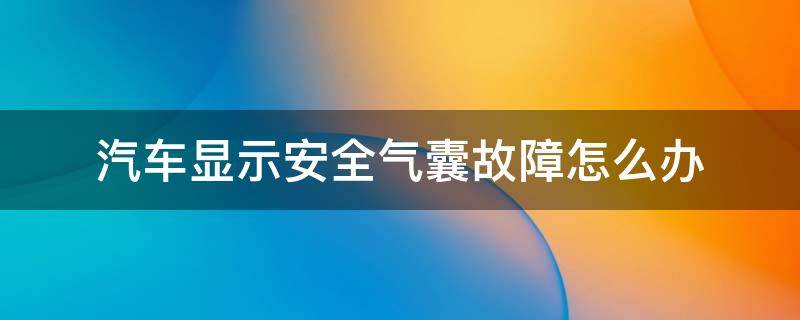 汽车显示安全气囊故障怎么办